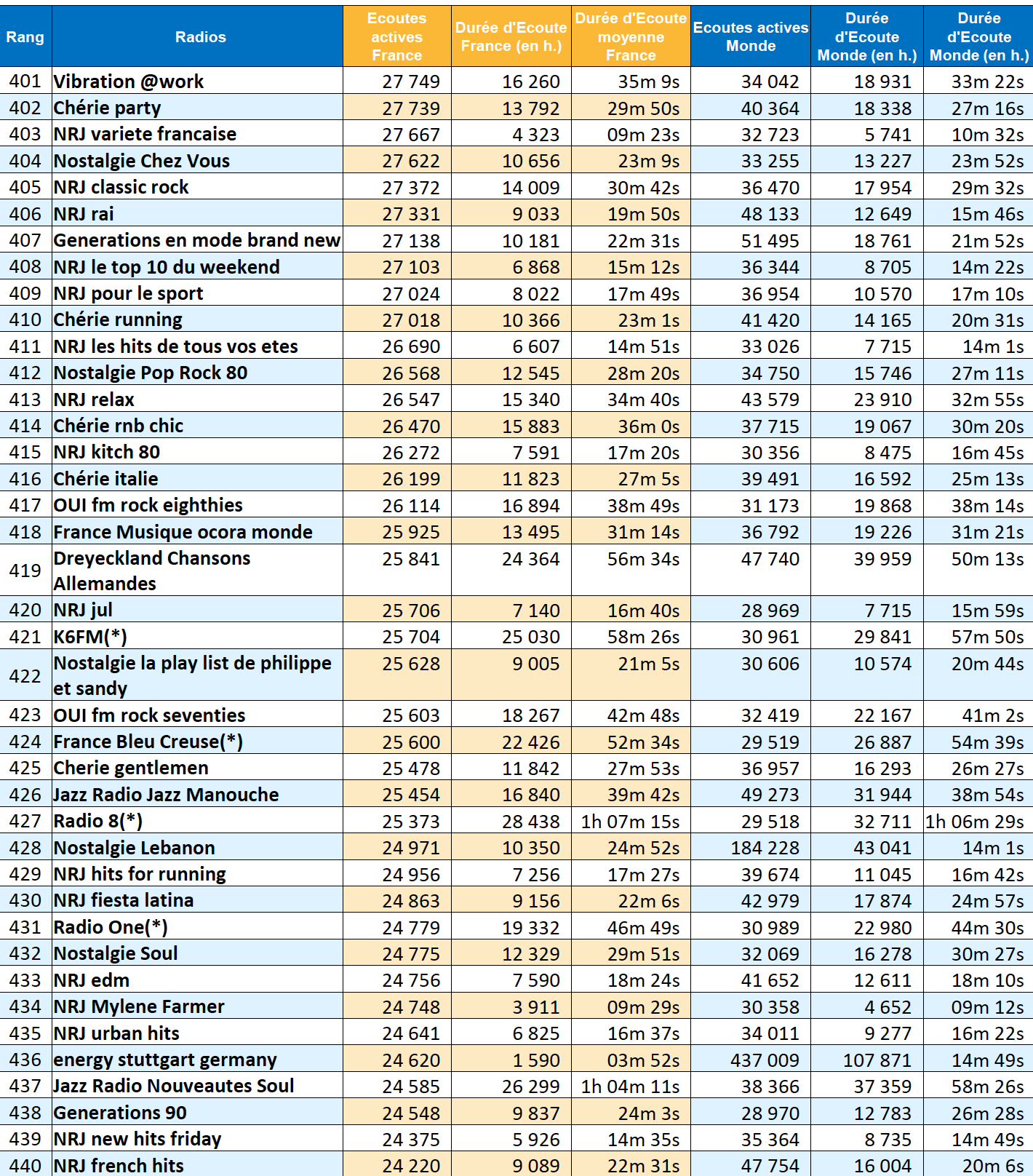 | Rang | Radios | Ecoutes actives France | Durée d'Ecoute France (en h.) | Durée d'Ecoute moyenne France | Ecoutes actives Monde | Durée d'Ecoute Monde (en h.) | Durée d'Ecoute Monde (en h.) |
|---|---|---|---|---|---|---|---|
| 401 | Vibration @work | 27 749 | 16 260 | 35m 9s | 34 042 | 18 931 | 33m 22s |
| 402 | Chérie party | 27 739 | 13 792 | 29m 50s | 40 364 | 18 338 | 27m 16s |
| 403 | NRJ variete francaise | 27 667 | 4 323 | 09m 23s | 32 723 | 5 741 | 10m 32s |
| 404 | Nostalgie Chez Vous | 27 622 | 10 656 | 23m 9s | 33 255 | 13 227 | 23m 52s |
| 405 | NRJ classic rock | 27 372 | 14 009 | 30m 42s | 36 470 | 17 954 | 29m 32s |
| 406 | NRJ rai | 27 331 | 9 033 | 19m 50s | 48 133 | 12 649 | 15m 46s |
| 407 | Generations en mode brand new | 27 138 | 10 181 | 22m 31s | 51 495 | 18 761 | 21m 52s |
| 408 | NRJ le top 10 du weekend | 27 103 | 6 868 | 15m 12s | 36 344 | 8 705 | 14m 22s |
| 409 | NRJ pour le sport | 27 024 | 8 022 | 17m 49s | 36 954 | 10 570 | 17m 10s |
| 410 | Chérie running | 27 018 | 10 366 | 23m 1s | 41 420 | 14 165 | 20m 31s |
| 411 | NRJ les hits de tous vos etes | 26 690 | 6 607 | 14m 51s | 33 026 | 7 715 | 14m 1s |
| 412 | Nostalgie Pop Rock 80 | 26 568 | 12 545 | 28m 20s | 34 750 | 15 746 | 27m 11s |
| 413 | NRJ relax | 26 547 | 15 340 | 34m 40s | 43 579 | 23 910 | 32m 55s |
| 414 | Chérie rnb chic | 26 470 | 15 883 | 36m 0s | 37 715 | 19 067 | 30m 20s |
| 415 | NRJ kitch 80 | 26 272 | 7 591 | 17m 20s | 30 356 | 8 475 | 16m 45s |
| 416 | Chérie italie | 26 199 | 11 823 | 27m 5s | 39 491 | 16 592 | 25m 13s |
| 417 | OUI fm rock eighthies | 26 114 | 16 894 | 38m 49s | 31 173 | 19 868 | 38m 14s |
| 418 | France Musique ocora monde | 25 925 | 13 495 | 31m 14s | 36 792 | 19 226 | 31m 21s |
| 419 | Dreyeckland Chansons Allemandes | 25 841 | 24 364 | 56m 34s | 47 740 | 39 959 | 50m 13s |
| 420 | NRJ jul | 25 706 | 7 140 | 16m 40s | 28 969 | 7 715 | 15m 59s |
| 421 | K6FM(*) | 25 704 | 25 030 | 58m 26s | 30 961 | 29 841 | 57m 50s |
| 422 | Nostalgie la play list de philippe et sandy | 25 628 | 9 005 | 21m 5s | 30 606 | 10 574 | 20m 44s |
| 423 | OUI fm rock seventies | 25 603 | 18 267 | 42m 48s | 32 419 | 22 167 | 41m 2s |
| 424 | France Bleu Creuse(*) | 25 600 | 22 426 | 52m 34s | 29 519 | 26 887 | 54m 39s |
| 425 | Cherie gentlemen | 25 478 | 11 842 | 27m 53s | 36 957 | 16 293 | 26m 27s |
| 426 | Jazz Radio Jazz Manouche | 25 454 | 16 840 | 39m 42s | 49 273 | 31 944 | 38m 54s |
| 427 | Radio 8(*) | 25 373 | 28 438 | 1h 07m 15s | 29 518 | 32 711 | 1h 06m 29s |
| 428 | Nostalgie Lebanon | 24 971 | 10 350 | 24m 52s | 184 228 | 43 041 | 14m 1s |
| 429 | NRJ hits for running | 24 956 | 7 256 | 17m 27s | 39 674 | 11 045 | 16m 42s |
| 430 | NRJ fiesta latina | 24 863 | 9 156 | 22m 6s | 42 979 | 17 874 | 24m 57s |
| 431 | Radio One(*) | 24 779 | 19 332 | 46m 49s | 30 989 | 22 980 | 44m 30s |
| 432 | Nostalgie Soul | 24 775 | 12 329 | 29m 51s | 32 069 | 16 278 | 30m 27s |
| 433 | NRJ edm | 24 756 | 7 590 | 18m 24s | 41 652 | 12 611 | 18m 10s |
| 434 | NRJ Mylene Farmer | 24 748 | 3 911 | 09m 29s | 30 358 | 4 652 | 09m 12s |
| 435 | NRJ urban hits | 24 641 | 6 825 | 16m 37s | 34 011 | 9 277 | 16m 22s |
| 436 | energy stuttgart germany | 24 620 | 1 590 | 03m 52s | 437 009 | 107 871 | 14m 49s |
| 437 | Jazz Radio Nouveautes Soul | 24 585 | 26 299 | 1h 04m 11s | 38 366 | 37 359 | 58m 26s |
| 438 | Generations 90 | 24 548 | 9 837 | 24m 3s | 28 970 | 12 783 | 26m 28s |
| 439 | NRJ new hits friday | 24 375 | 5 926 | 14m 35s | 35 364 | 8 735 | 14m 49s |
| 440 | NRJ french hits | 24 220 | 9 089 | 22m 31s | 47 754 | 16 004 | 20m 6s |